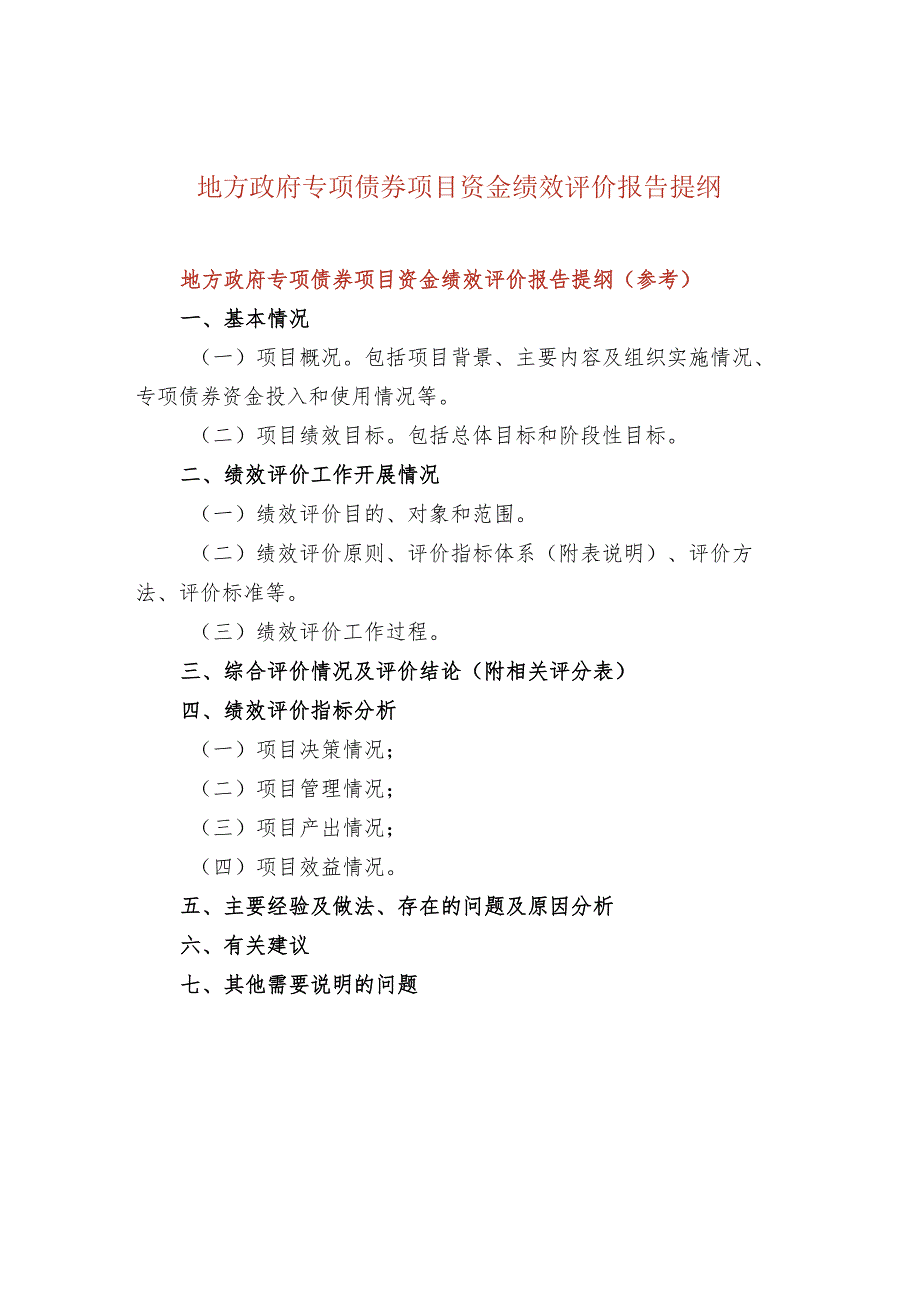 地方政府专项债券项目资金绩效评价报告提纲

地方政府专项债券项目资金绩效评价报告提纲（参考）

一、基本情况

（一）项目概况。包括项目背景、主要内容及组织实施情况、专项债券资金投入和使用情况等。

（二）项目绩效目标。包括总体目标和阶段性目标。

二、绩效评价工作开展情况

（一）绩效评价目的、对象和范围。

（二）绩效评价原则、评价指标体系（附表说明）、评价方法、评价标准等。

（三）绩效评价工作过程。

三、综合评价情况及评价结论（附相关评分表）

四、绩效评价指标分析

（一）项目决策情况；

（二）项目管理情况；

（三）项目产出情况；

（四）项目效益情况。

五、主要经验及做法、存在的问题及原因分析

六、有关建议

七、其他需要说明的问题